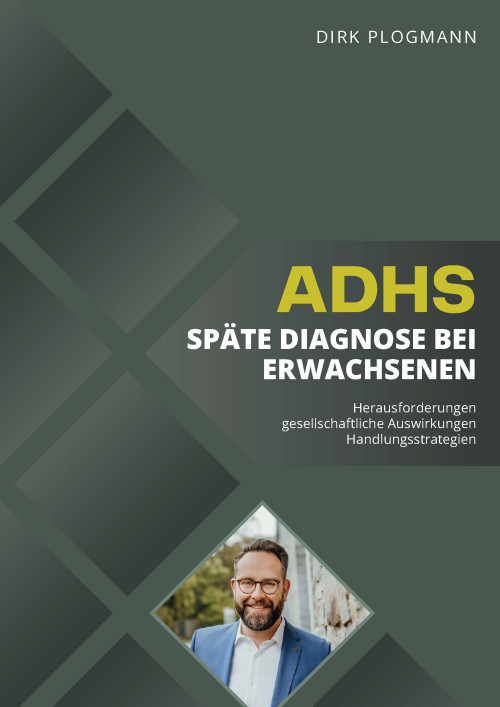 DIRK PLOGMANN

ADHS

SPÄTE DIAGNOSE BEI ERWACHSENEN

Herausforderungen
gesellschaftliche Auswirkungen
Handlungsstrategien